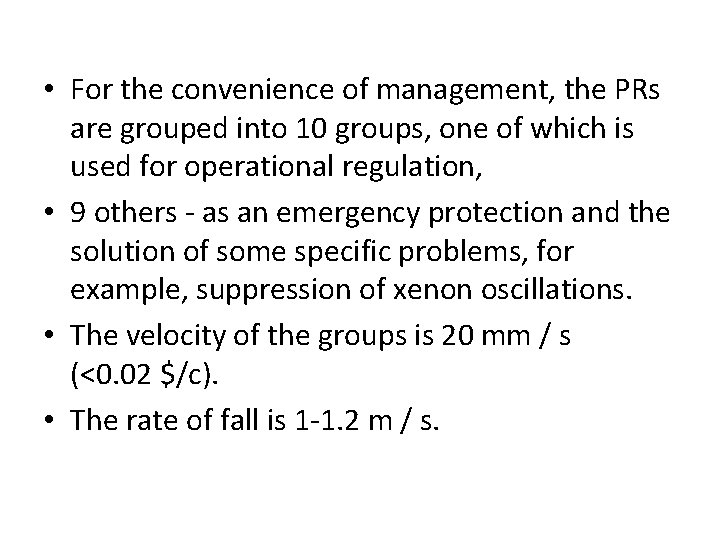 • For the convenience of management, the PRs are grouped into 10 groups, one of which is used for operational regulation,

• 9 others - as an emergency protection and the solution of some specific problems, for example, suppression of xenon oscillations.

• The velocity of the groups is 20 mm / s (<0.02 \$/c).

• The rate of fall is 1-1.2 m / s.